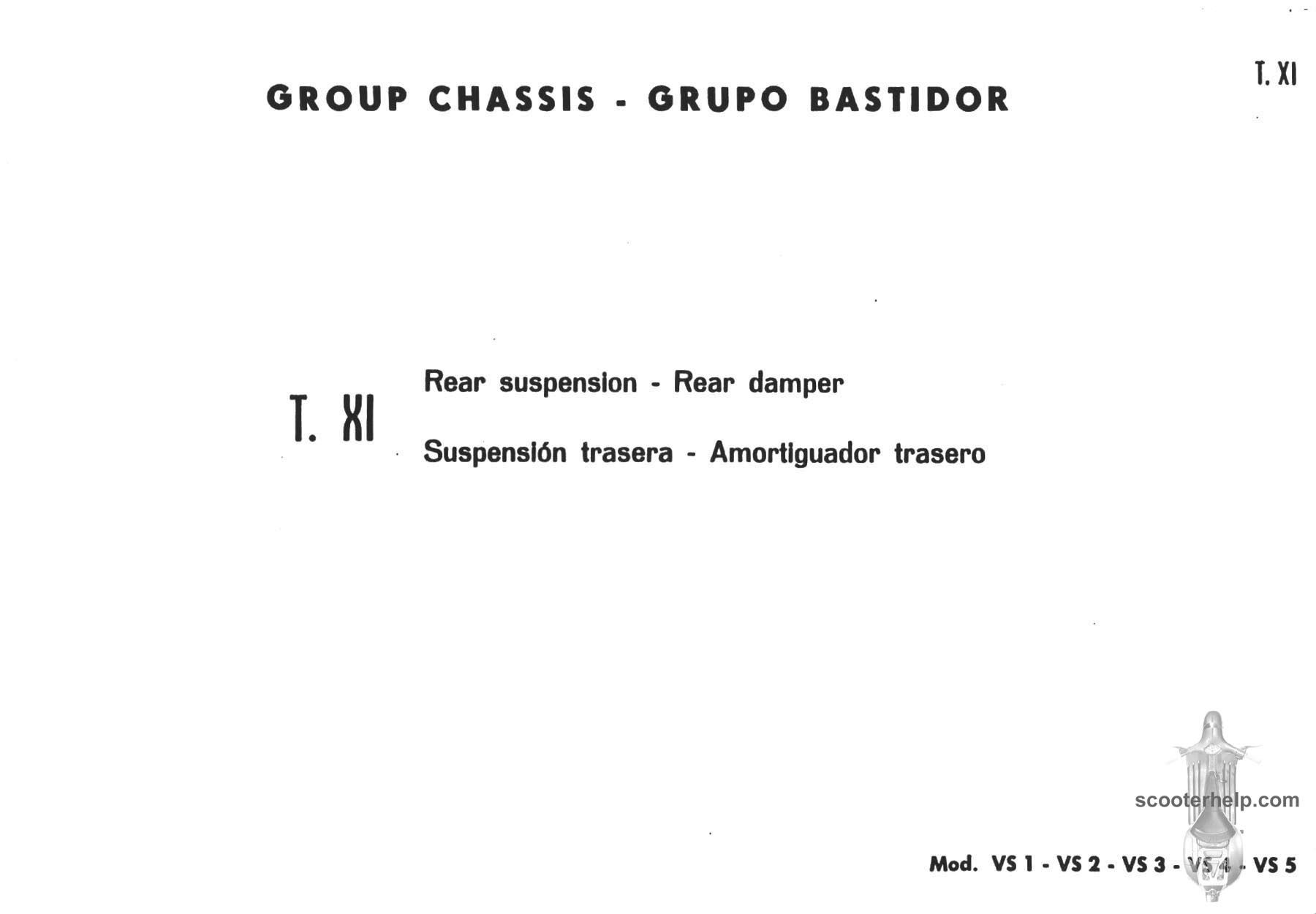 T. XI

GROUP CHASSIS - GRUPO BASTIDOR

T. XI

Rear suspension - Rear damper

Suspensión trasera - Amortiguador trasero

Mod. VS 1 - VS 2 - VS 3 - VS 4 - VS 5

scooterhelp.com